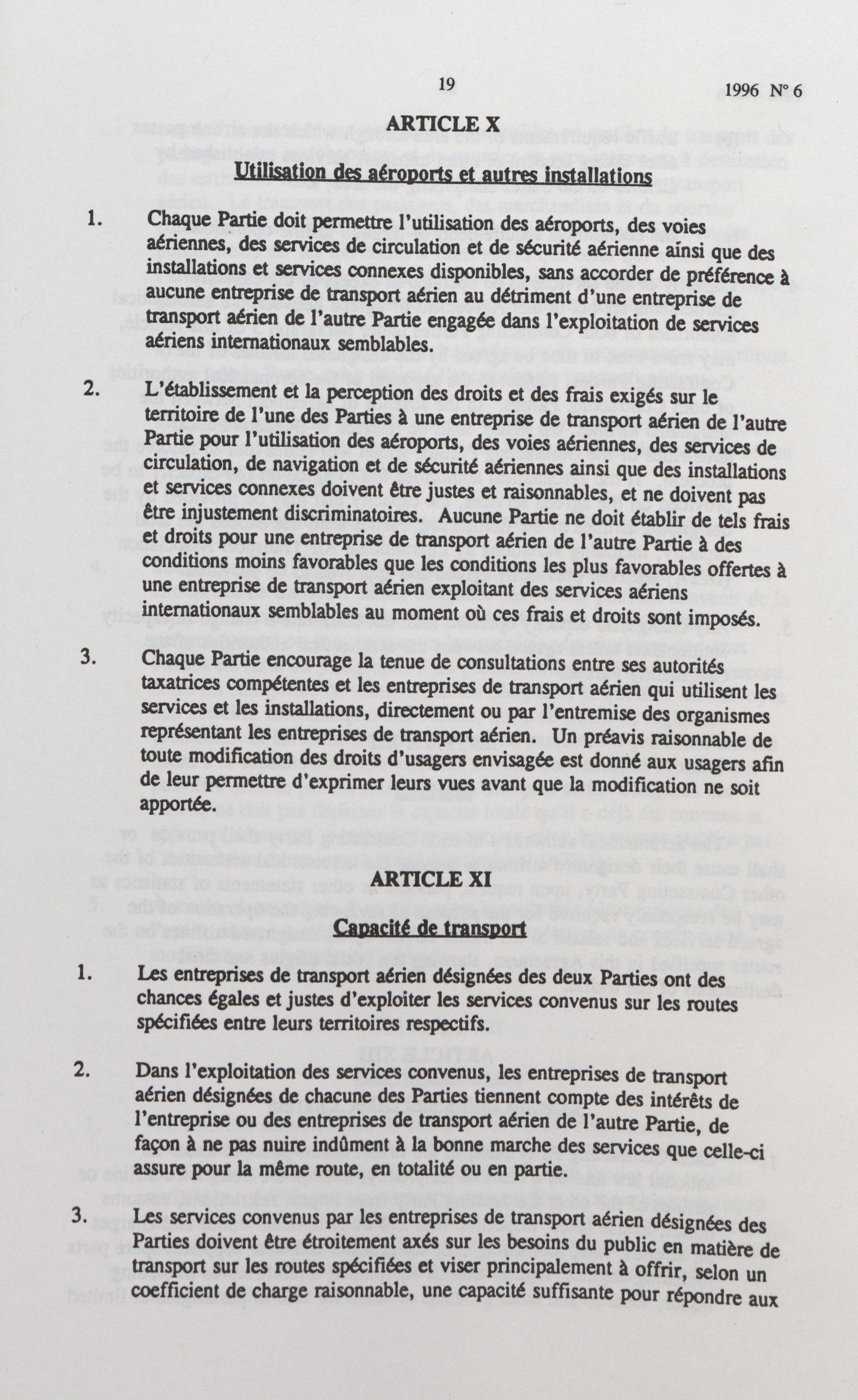 19

1996 N° 6

ARTICLE X

Utilisation des aéroports et autres installations

1. Chaque Partie doit permettre l'utilisation des aéroports, des voies aériennes, des services de circulation et de sécurité aérienne ainsi que des installations et services connexes disponibles, sans accorder de préférence à aucune entreprise de transport aérien au détriment d'une entreprise de transport aérien de l'autre Partie engagée dans l'exploitation de services aériens internationaux semblables.

2. L'établissement et la perception des droits et des frais exigés sur le territoire de l'une des Parties à une entreprise de transport aérien de l'autre Partie pour l'utilisation des aéroports, des voies aériennes, des services de circulation, de navigation et de sécurité aériennes ainsi que des installations et services connexes doivent être justes et raisonnables, et ne doivent pas être injustement discriminatoires. Aucune Partie ne doit établir de tels frais et droits pour une entreprise de transport aérien de l'autre Partie à des conditions moins favorables que les conditions les plus favorables offertes à une entreprise de transport aérien exploitant des services aériens internationaux semblables au moment où ces frais et droits sont imposés.

3. Chaque Partie encourage la tenue de consultations entre ses autorités taxatrices compétentes et les entreprises de transport aérien qui utilisent les services et les installations, directement ou par l'entremise des organismes représentant les entreprises de transport aérien. Un préavis raisonnable de toute modification des droits d'usagers envisagée est donné aux usagers afin de leur permettre d'exprimer leurs vues avant que la modification ne soit apportée.

ARTICLE XI

Capacité de transport

1. Les entreprises de transport aérien désignées des deux Parties ont des chances égales et justes d'exploiter les services convenus sur les routes spécifiées entre leurs territoires respectifs.

2. Dans l'exploitation des services convenus, les entreprises de transport aérien désignées de chacune des Parties tiennent compte des intérêts de l'entreprise ou des entreprises de transport aérien de l'autre Partie, de façon à ne pas nuire indûment à la bonne marche des services que celle-ci assure pour la même route, en totalité ou en partie.

3. Les services convenus par les entreprises de transport aérien désignées des Parties doivent être étroitement axés sur les besoins du public en matière de transport sur les routes spécifiées et viser principalement à offrir, selon un coefficient de charge raisonnable, une capacité suffisante pour répondre aux